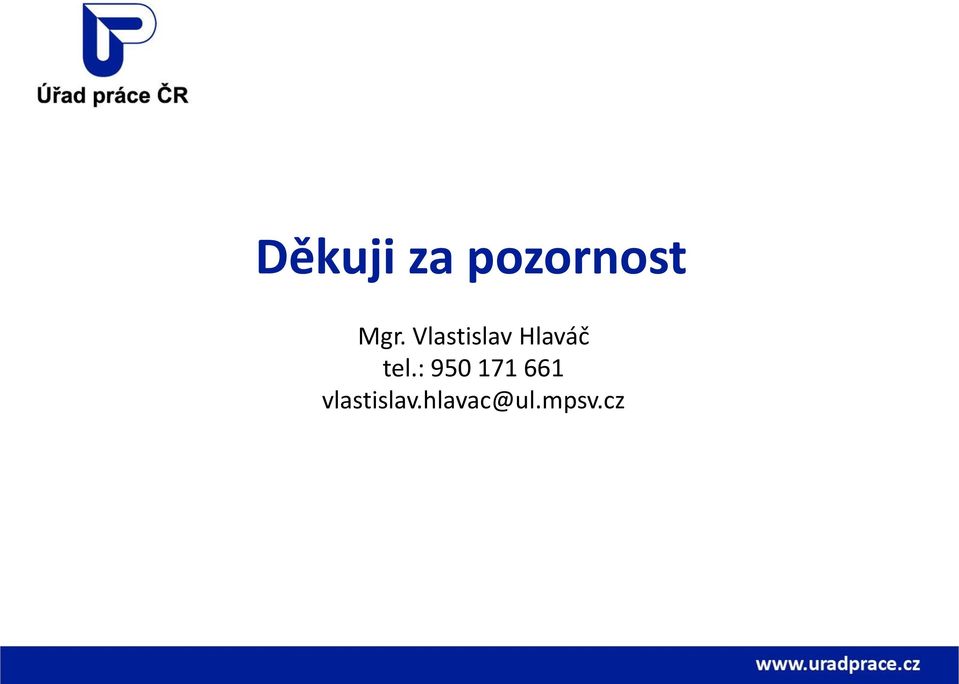 Úřad práce ČR

Děkuji za pozornost

Mgr. Vlastislav Hlaváč
tel.: 950 171 661
vlastislav.hlavac@ul.mpsv.cz

www.uradprace.cz